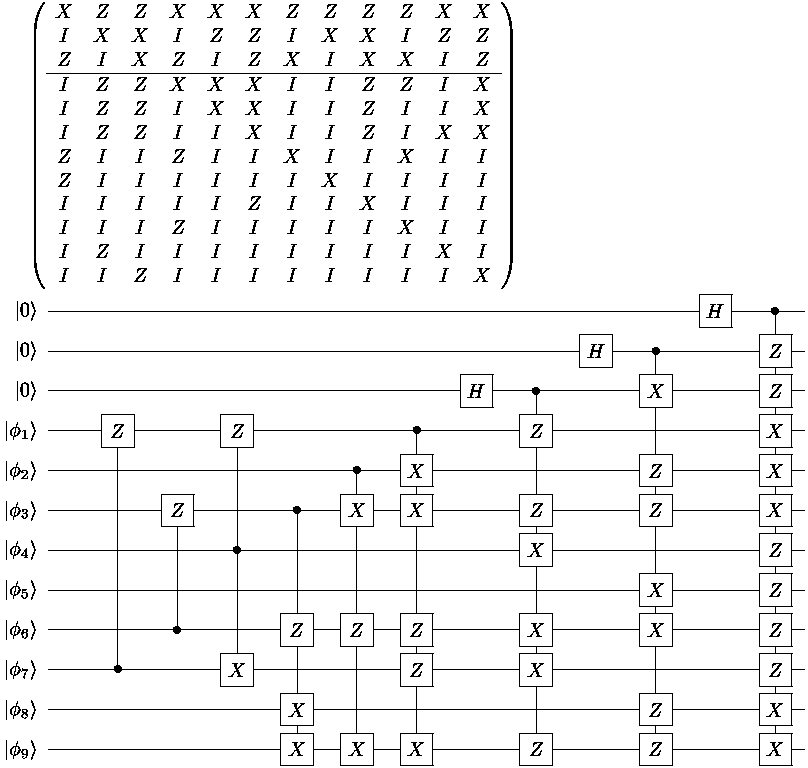 $$\left(\begin{array}{cccccccccccc} X & Z & Z & X & X & X & Z & Z & Z & Z & X & X \\ I & X & X & I & Z & Z & I & X & X & I & Z & Z \\ Z & I & X & Z & I & Z & X & I & X & X & I & Z \\ \hline I & Z & Z & X & X & X & I & I & Z & Z & I & X \\ I & Z & Z & I & X & X & I & I & Z & I & I & X \\ I & Z & Z & I & I & X & I & I & Z & I & X & X \\ Z & I & I & Z & I & I & X & I & I & X & I & I \\ Z & I & I & I & I & I & I & X & I & I & I & I \\ I & I & I & I & I & Z & I & I & X & I & I & I \\ I & I & I & Z & I & I & I & I & I & X & I & I \\ I & Z & I & I & I & I & I & I & I & I & X & I \\ I & I & Z & I & I & I & I & I & I & I & I & X \end{array}\right)$$

$|0\rangle$ $H$
$|0\rangle$ $H$ $Z$
$|0\rangle$ $H$ $X$ $Z$
$|\phi_1\rangle$ $Z$ $Z$ $Z$ $X$
$|\phi_2\rangle$ $X$ $Z$ $X$
$|\phi_3\rangle$ $Z$ $X$ $X$ $Z$ $Z$ $X$
$|\phi_4\rangle$ $X$ $Z$
$|\phi_5\rangle$ $X$ $Z$
$|\phi_6\rangle$ $Z$ $Z$ $Z$ $X$ $X$ $Z$
$|\phi_7\rangle$ $X$ $Z$ $X$ $Z$
$|\phi_8\rangle$ $X$ $Z$ $X$
$|\phi_9\rangle$ $X$ $X$ $X$ $Z$ $Z$ $X$